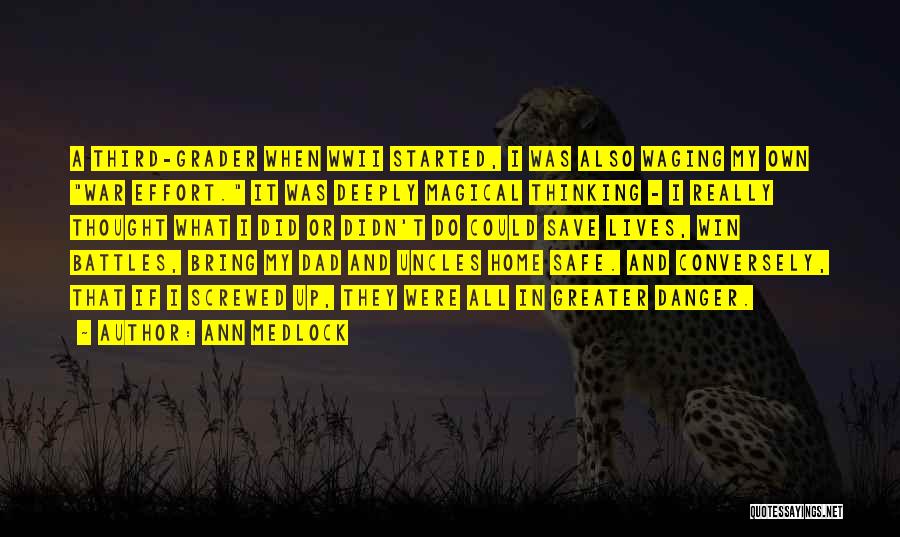 A THIRD-GRADER WHEN WWII STARTED, I WAS ALSO WAGING MY OWN "WAR EFFORT." IT WAS DEEPLY MAGICAL THINKING - I REALLY THOUGHT WHAT I DID OR DIDN'T DO COULD SAVE LIVES, WIN BATTLES, BRING MY DAD AND UNCLES HOME SAFE. AND CONVERSELY, THAT IF I SCREWED UP, THEY WERE ALL IN GREATER DANGER.

- AUTHOR: ANN MEDLOCK

QUOTESSAYINGS.NET